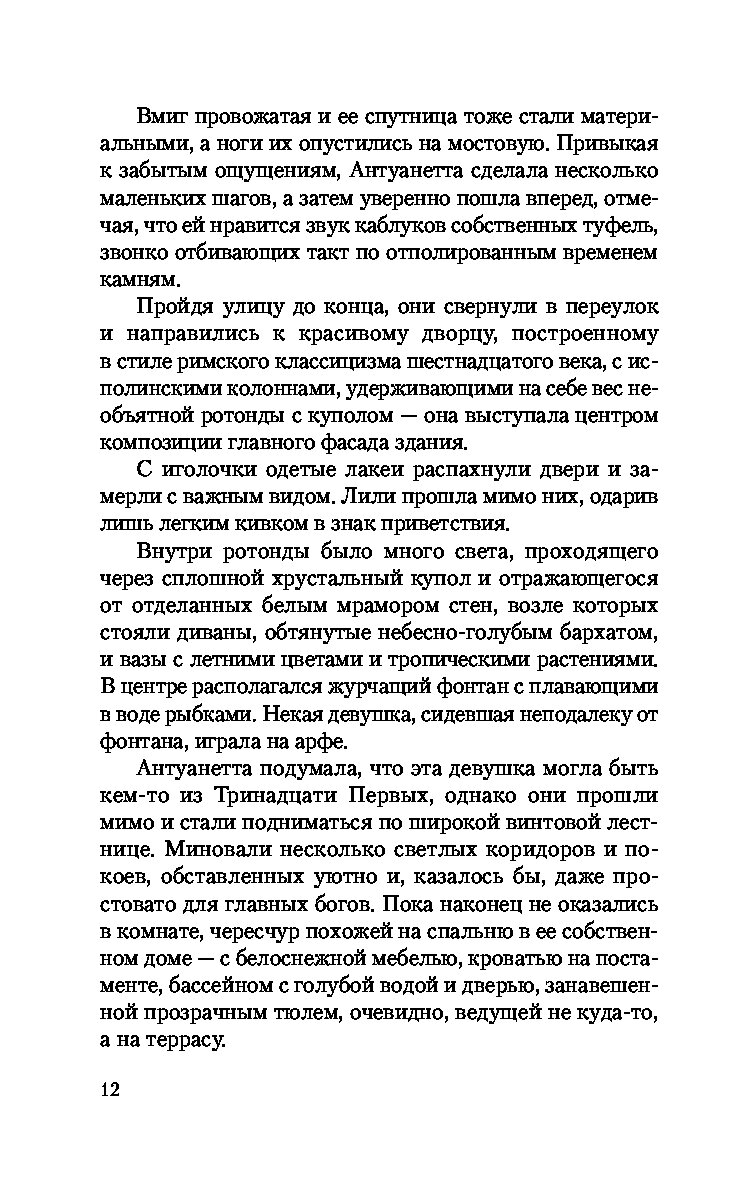 Вмиг провожатая и ее спутница тоже стали материальными, а ноги их опустились на мостовую. Привыкая к забытым ощущениям, Антуанетта сделала несколько маленьких шагов, а затем уверенно пошла вперед, отмечая, что ей нравится звук каблуков собственных туфель, звонко отбивающих такт по отполированным временем камням.

Пройдя улицу до конца, они свернули в переулок и направились к красивому дворцу, построенному в стиле римского классицизма шестнадцатого века, с исполинскими колоннами, удерживающими на себе вес необъятной ротонды с куполом — она выступала центром композиции главного фасада здания.

С иголочки одетые лакеи распахнули двери и замерли с важным видом. Лили прошла мимо них, одарив лишь легким кивком в знак приветствия.

Внутри ротонды было много света, проходящего через сплошной хрустальный купол и отражающегося от отделанных белым мрамором стен, возле которых стояли диваны, обтянутые небесно-голубым бархатом, и вазы с летними цветами и тропическими растениями. В центре располагался журчащий фонтан с плавающими в воде рыбками. Некая девушка, сидевшая неподалеку от фонтана, играла на арфе.

Антуанетта подумала, что эта девушка могла быть кем-то из Тринадцати Первых, однако они прошли мимо и стали подниматься по широкой винтовой лестнице. Миновали несколько светлых коридоров и покоев, обставленных уютно и, казалось бы, даже простовато для главных богов. Пока наконец не оказались в комнате, чересчур похожей на спальню в ее собственном доме — с белоснежной мебелью, кроватью на постаменте, бассейном с голубой водой и дверью, занавешенной прозрачным тюлем, очевидно, ведущей не куда-то, а на террасу.

12